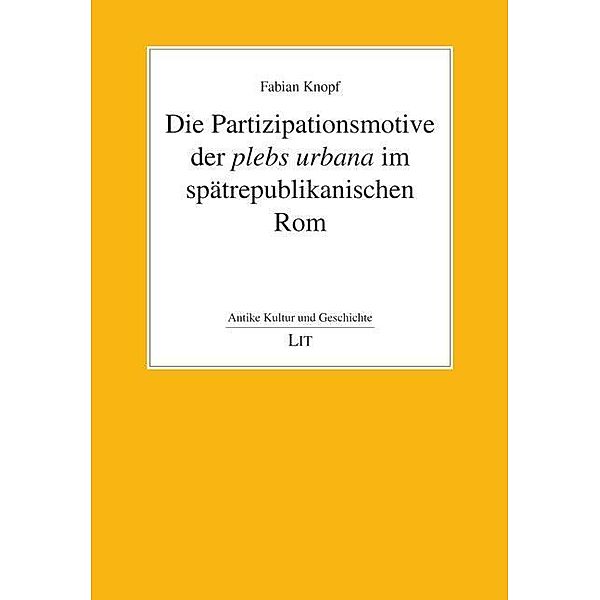 Fabian Knopf

Die Partizipationsmotive der plebs urbana im spätrepublikanischen Rom

Antike Kultur und Geschichte

LIT